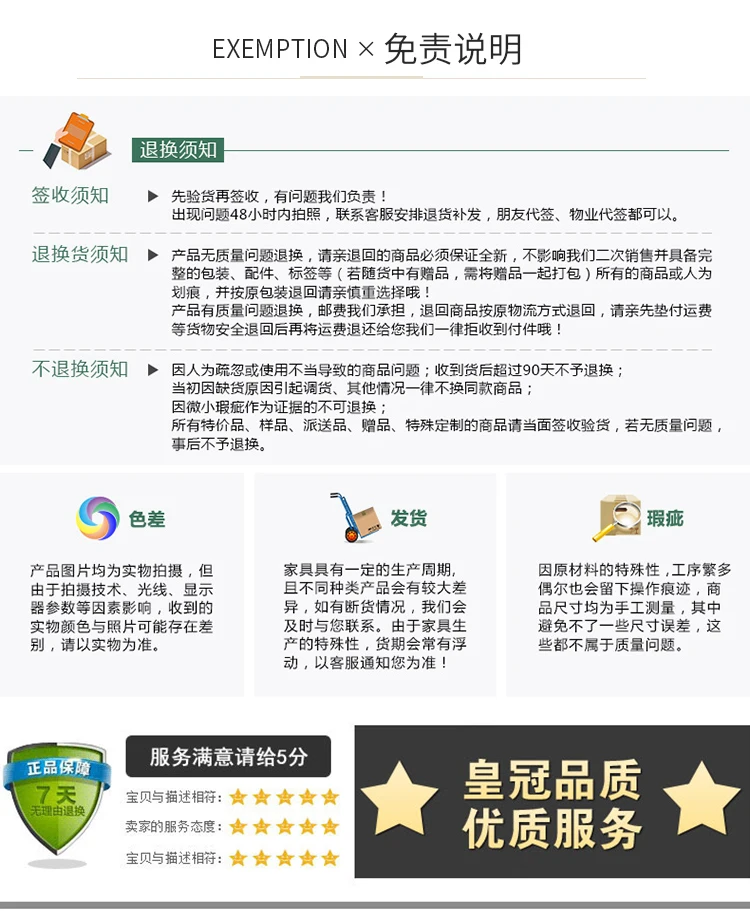 EXEMPTION × 免责说明

退换须知

签收须知
▶ 先验货再签收，有问题我们负责！
出现问题48小时内拍照，联系客服安排退货补发，朋友代签、物业代签都可以。

退换货须知
▶ 产品无质量问题退换，请亲退回的商品必须保证全新，不影响我们二次销售并具备完整的包装、配件、标签等（若随货中有赠品，需将赠品一起打包）所有的商品或人为划痕，并按原包装退回请亲慎重选择哦！
产品有质量问题退换，邮费我们承担，退回商品按原物流方式退回，请亲先垫付运费等货物安全退回后再将运费退还给您我们一律拒收到付件哦！

不退换须知
▶ 因人为疏忽或使用不当导致的商品问题；收到货后超过90天不予退换；
当初因缺货原因引起调货、其他情况一律不换同款商品；
因微小瑕疵作为证据的不可退换；
所有特价品、样品、派送品、赠品、特殊定制的商品请当面签收验货，若无质量问题，事后不予退换。

色差
产品图片均为实物拍摄，但由于拍摄技术、光线、显示器参数等因素影响，收到的实物颜色与照片可能存在差别，请以实物为准。

发货
家具具有一定的生产周期，且不同种类产品会有较大差异，如有断货情况，我们会及时与您联系。由于家具生产的特殊性，货期会常有浮动，以客服通知您为准！

瑕疵
因原材料的特殊性，工序繁多偶尔也会留下操作痕迹，商品尺寸均为手工测量，其中避免不了一些尺寸误差，这些都不属于质量问题。

正品保障
7天
无理由退换

服务满意请给5分
宝贝与描述相符：
卖家的服务态度：
宝贝与描述相符：

皇冠品质
优质服务